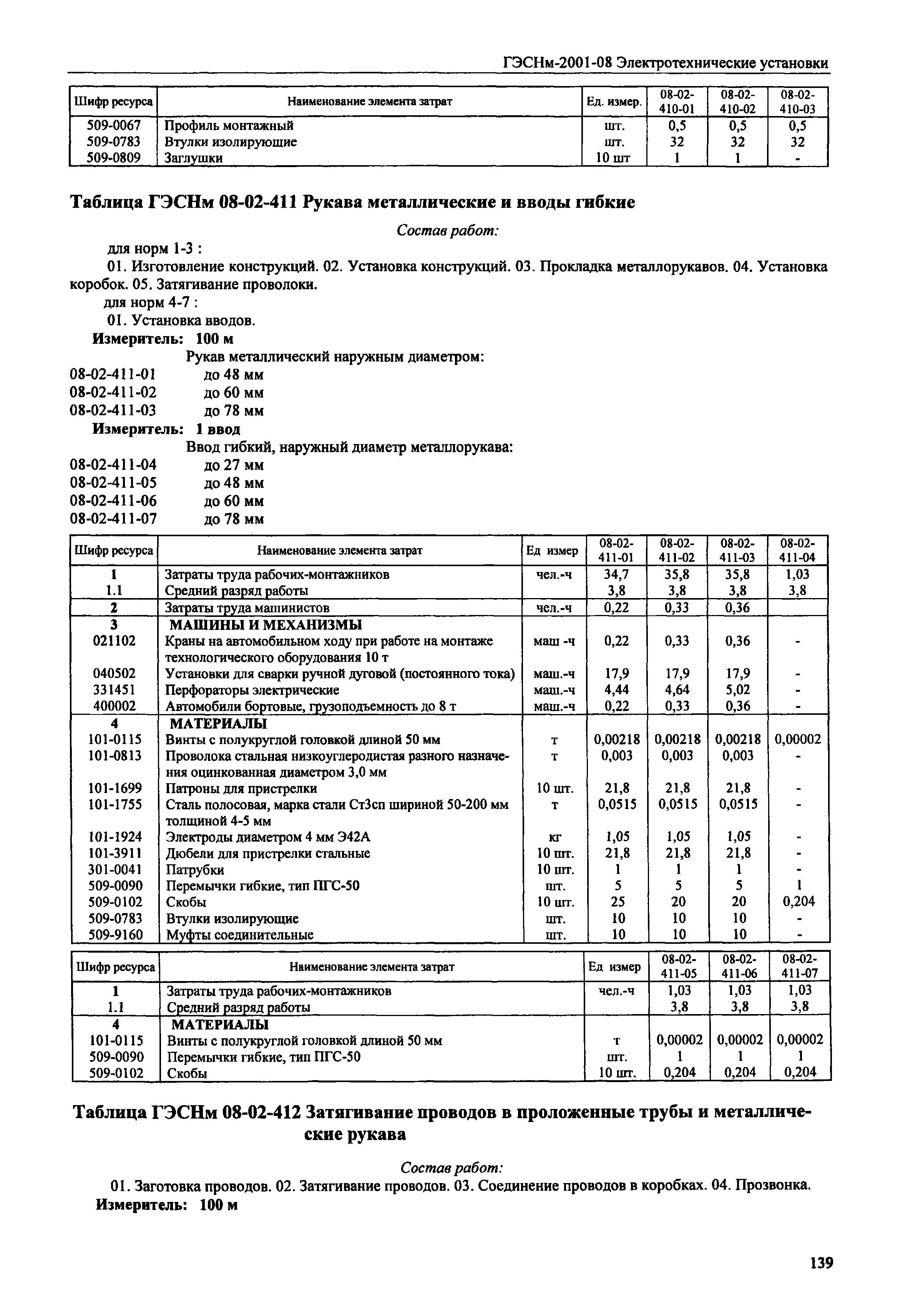 ГЭСНм-2001-08 Электротехнические установки

| Шифр ресурса | Наименование элемента затрат | Ед. измер. | 08-02-410-01 | 08-02-410-02 | 08-02-410-03 |
|---|---|---|---|---|---|
| 509-0067 | Профиль монтажный | шт. | 0,5 | 0,5 | 0,5 |
| 509-0783 | Втулки изолирующие | шт. | 32 | 32 | 32 |
| 509-0809 | Заглушки | 10 шт | 1 | 1 | - |

Таблица ГЭСНм 08-02-411 Рукава металлические и вводы гибкие

Состав работ:

для норм 1-3 :

01. Изготовление конструкций. 02. Установка конструкций. 03. Прокладка металлорукавов. 04. Установка коробок. 05. Затягивание проволоки.

для норм 4-7 :

01. Установка вводов.

Измеритель: 100 м

Рукав металлический наружным диаметром:

08-02-411-01 до 48 мм
08-02-411-02 до 60 мм
08-02-411-03 до 78 мм

Измеритель: 1 ввод

Ввод гибкий, наружный диаметр металлорукава:

08-02-411-04 до 27 мм
08-02-411-05 до 48 мм
08-02-411-06 до 60 мм
08-02-411-07 до 78 мм

| Шифр ресурса | Наименование элемента затрат | Ед измер | 08-02-411-01 | 08-02-411-02 | 08-02-411-03 | 08-02-411-04 |
|---|---|---|---|---|---|---|
| 1 | Затраты труда рабочих-монтажников | чел.-ч | 34,7 | 35,8 | 35,8 | 1,03 |
| 1.1 | Средний разряд работы | | 3,8 | 3,8 | 3,8 | 3,8 |
| 2 | Затраты труда машинистов | чел.-ч | 0,22 | 0,33 | 0,36 | |
| 3 | МАШИНЫ И МЕХАНИЗМЫ | | | | | |
| 021102 | Краны на автомобильном ходу при работе на монтаже технологического оборудования 10 т | маш -ч | 0,22 | 0,33 | 0,36 | - |
| 040502 | Установки для сварки ручной дуговой (постоянного тока) | маш.-ч | 17,9 | 17,9 | 17,9 | - |
| 331451 | Перфораторы электрические | маш.-ч | 4,44 | 4,64 | 5,02 | - |
| 400002 | Автомобили бортовые, грузоподъемность до 8 т | маш.-ч | 0,22 | 0,33 | 0,36 | - |
| 4 | МАТЕРИАЛЫ | | | | | |
| 101-0115 | Винты с полукруглой головкой длиной 50 мм | т | 0,00218 | 0,00218 | 0,00218 | 0,00002 |
| 101-0813 | Проволока стальная низкоуглеродистая разного назначения оцинкованная диаметром 3,0 мм | т | 0,003 | 0,003 | 0,003 | - |
| 101-1699 | Патроны для пристрелки | 10 шт. | 21,8 | 21,8 | 21,8 | - |
| 101-1755 | Сталь полосовая, марка стали Ст3сп шириной 50-200 мм толщиной 4-5 мм | т | 0,0515 | 0,0515 | 0,0515 | - |
| 101-1924 | Электроды диаметром 4 мм Э42А | кг | 1,05 | 1,05 | 1,05 | - |
| 101-3911 | Дюбели для пристрелки стальные | 10 шт. | 21,8 | 21,8 | 21,8 | - |
| 301-0041 | Патрубки | 10 шт. | 1 | 1 | 1 | - |
| 509-0090 | Перемычки гибкие, тип ПГС-50 | шт. | 5 | 5 | 5 | 1 |
| 509-0102 | Скобы | 10 шт. | 25 | 20 | 20 | 0,204 |
| 509-0783 | Втулки изолирующие | шт. | 10 | 10 | 10 | - |
| 509-9160 | Муфты соединительные | шт. | 10 | 10 | 10 | - |

| Шифр ресурса | Наименование элемента затрат | Ед измер | 08-02-411-05 | 08-02-411-06 | 08-02-411-07 |
|---|---|---|---|---|---|
| 1 | Затраты труда рабочих-монтажников | чел.-ч | 1,03 | 1,03 | 1,03 |
| 1.1 | Средний разряд работы | | 3,8 | 3,8 | 3,8 |
| 4 | МАТЕРИАЛЫ | | | | |
| 101-0115 | Винты с полукруглой головкой длиной 50 мм | т | 0,00002 | 0,00002 | 0,00002 |
| 509-0090 | Перемычки гибкие, тип ПГС-50 | шт. | 1 | 1 | 1 |
| 509-0102 | Скобы | 10 шт. | 0,204 | 0,204 | 0,204 |

Таблица ГЭСНм 08-02-412 Затягивание проводов в проложенные трубы и металлические рукава

Состав работ:

01. Заготовка проводов. 02. Затягивание проводов. 03. Соединение проводов в коробках. 04. Прозвонка.

Измеритель: 100 м

139